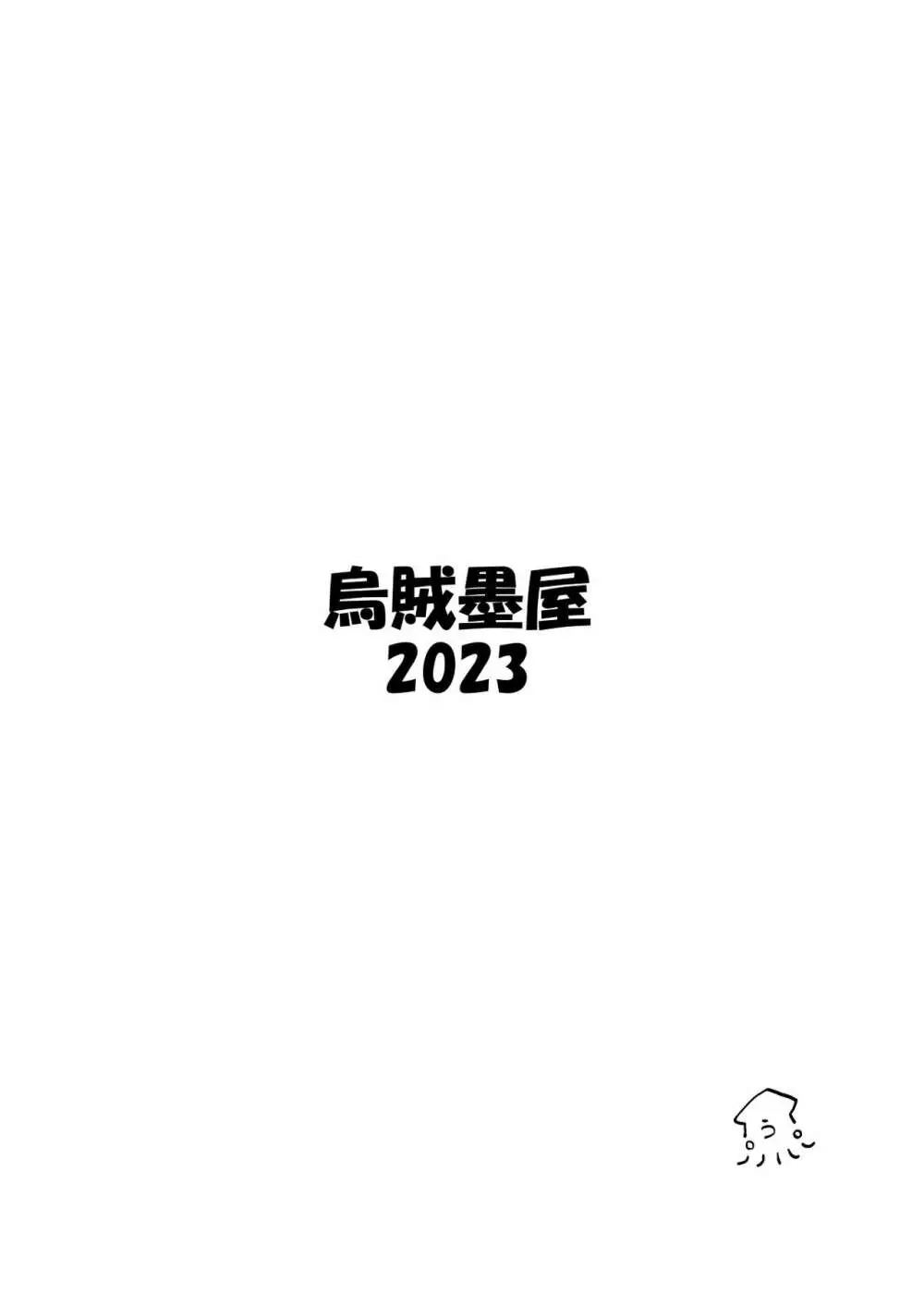 烏賊墨屋
2023